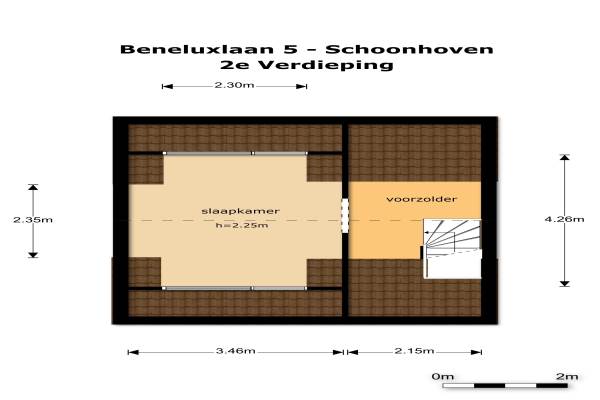 Beneluxlaan 5 - Schoonhoven
2e Verdieping

2.30m

2.35m

slaapkamer
h=2.25m

voorzolder

4.26m

3.46m

2.15m

0m

2m